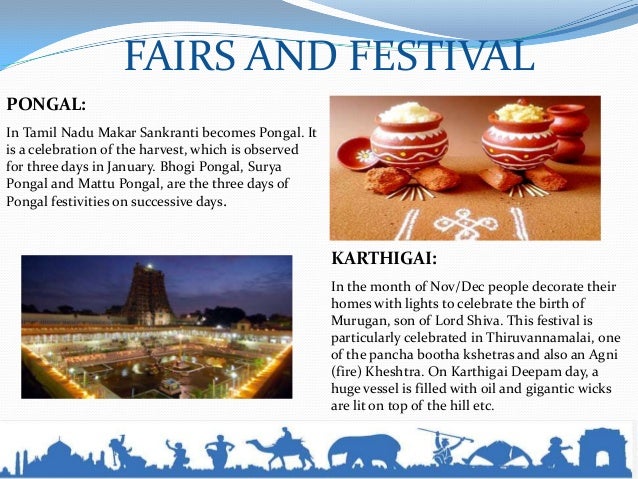 FAIRS AND FESTIVAL

PONGAL:

In Tamil Nadu Makar Sankranti becomes Pongal. It is a celebration of the harvest, which is observed for three days in January. Bhogi Pongal, Surya Pongal and Mattu Pongal, are the three days of Pongal festivities on successive days.

KARTHIGAI:

In the month of Nov/Dec people decorate their homes with lights to celebrate the birth of Murugan, son of Lord Shiva. This festival is particularly celebrated in Thiruvannamalai, one of the pancha bootha kshetras and also an Agni (fire) Kheshtra. On Karthigai Deepam day, a huge vessel is filled with oil and gigantic wicks are lit on top of the hill etc.